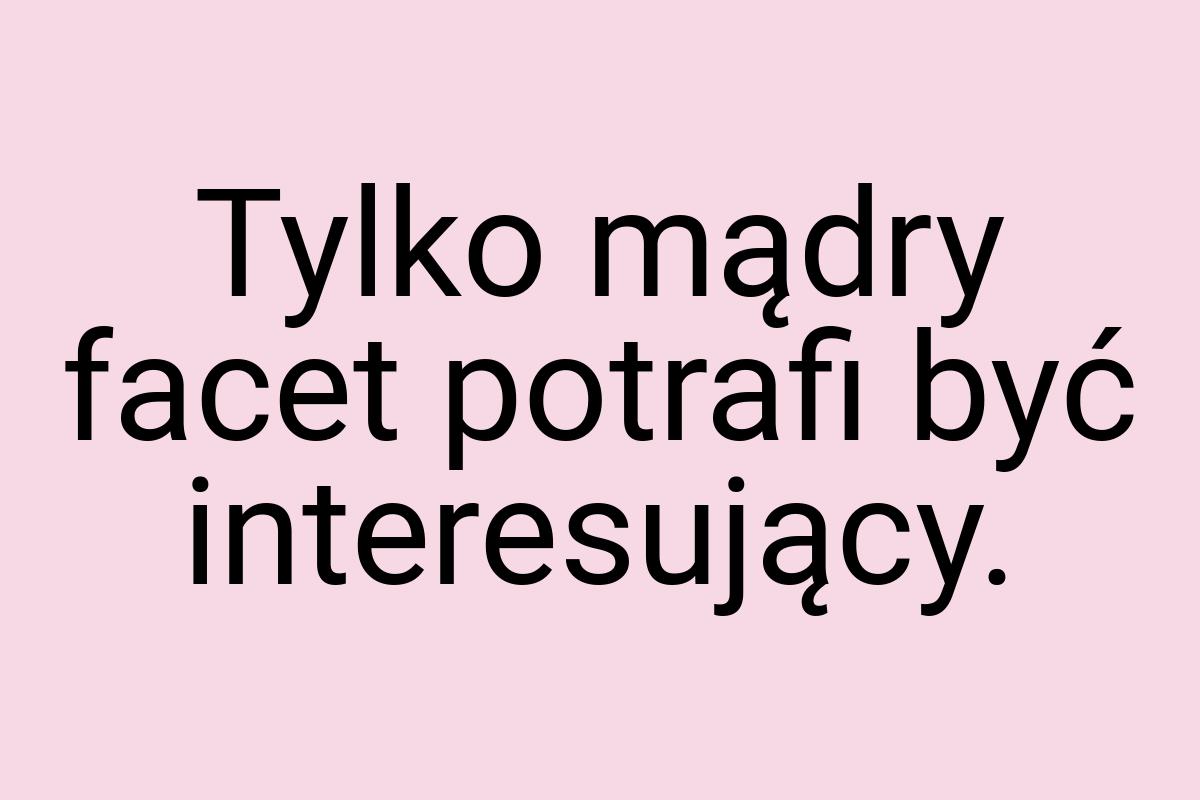 Tylko mądry facet potrafi być interesujący.